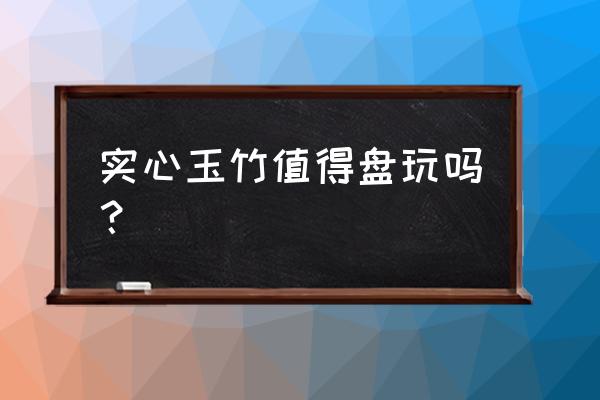 实心玉竹值得盘玩吗？